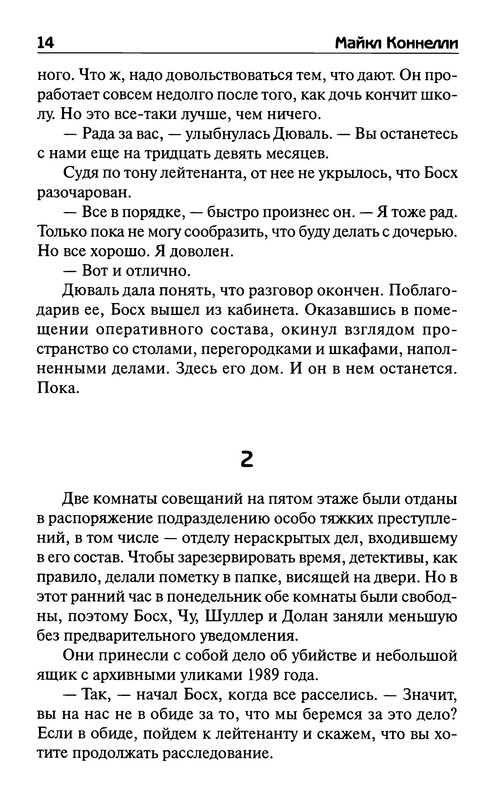 14 Майкл Коннелли

ного. Что ж, надо довольствоваться тем, что дают. Он проработает совсем недолго после того, как дочь кончит школу. Но это все-таки лучше, чем ничего.

— Рада за вас, — улыбнулась Дюваль. — Вы останетесь с нами еще на тридцать девять месяцев.

Судя по тону лейтенанта, от нее не укрылось, что Босх разочарован.

— Все в порядке, — быстро произнес он. — Я тоже рад. Только пока не могу сообразить, что буду делать с дочерью. Но все хорошо. Я доволен.

— Вот и отлично.

Дюваль дала понять, что разговор окончен. Поблагодарив ее, Босх вышел из кабинета. Оказавшись в помещении оперативного состава, окинул взглядом пространство со столами, перегородками и шкафами, наполненными делами. Здесь его дом. И он в нем останется. Пока.

2

Две комнаты совещаний на пятом этаже были отданы в распоряжение подразделению особо тяжких преступлений, в том числе — отделу нераскрытых дел, входившему в его состав. Чтобы зарезервировать время, детективы, как правило, делали пометку в папке, висящей на двери. Но в этот ранний час в понедельник обе комнаты были свободны, поэтому Босх, Чу, Шуллер и Долан заняли меньшую без предварительного уведомления.

Они принесли с собой дело об убийстве и небольшой ящик с архивными уликами 1989 года.

— Так, — начал Босх, когда все расселись. — Значит, вы на нас не в обиде за то, что мы беремся за это дело? Если в обиде, пойдем к лейтенанту и скажем, что вы хотите продолжать расследование.